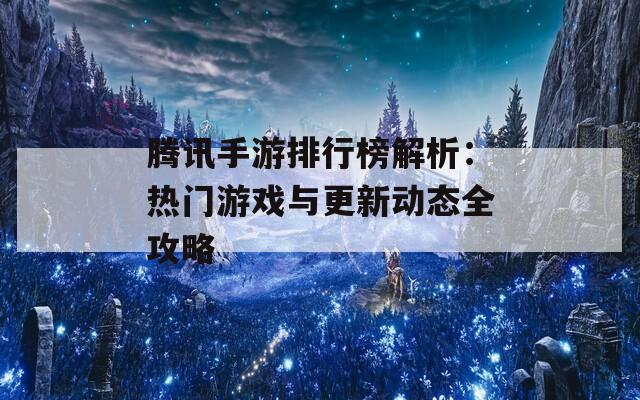 腾讯手游排行榜解析：热门游戏与更新动态全攻略